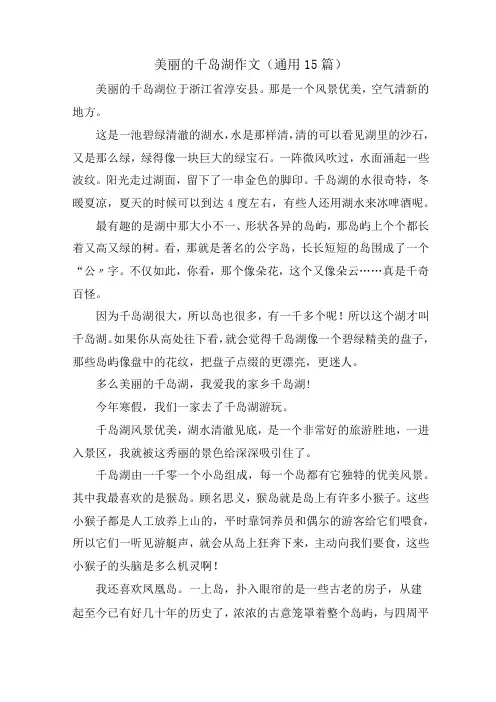 美丽的千岛湖作文（通用15篇）

美丽的千岛湖位于浙江省淳安县。那是一个风景优美，空气清新的地方。

这是一池碧绿清澈的湖水，水是那样清，清的可以看见湖里的沙石，又是那么绿，绿得像一块巨大的绿宝石。一阵微风吹过，水面涌起一些波纹。阳光走过湖面，留下了一串金色的脚印。千岛湖的水很奇特，冬暖夏凉，夏天的时候可以到达4度左右，有些人还用湖水来冰啤酒呢。

最有趣的是湖中那大小不一、形状各异的岛屿，那岛屿上个个都长着又高又绿的树。看，那就是著名的公字岛，长长短短的岛围成了一个“公”字。不仅如此，你看，那个像朵花，这个又像朵云……真是千奇百怪。

因为千岛湖很大，所以岛也很多，有一千多个呢！所以这个湖才叫千岛湖。如果你从高处往下看，就会觉得千岛湖像一个碧绿精美的盘子，那些岛屿像盘中的花纹，把盘子点缀的更漂亮，更迷人。

多么美丽的千岛湖，我爱我的家乡千岛湖!

今年寒假，我们一家去了千岛湖游玩。

千岛湖风景优美，湖水清澈见底，是一个非常好的旅游胜地，一进入景区，我就被这秀丽的景色给深深吸引住了。

千岛湖由一千零一个小岛组成，每一个岛都有它独特的优美风景。其中我最喜欢的是猴岛。顾名思义，猴岛就是岛上有许多小猴子。这些小猴子都是人工放养上山的，平时靠饲养员和偶尔的游客给它们喂食，所以它们一听见游艇声，就会从岛上狂奔下来，主动向我们要食，这些小猴子的头脑是多么机灵啊！

我还喜欢凤凰岛。一上岛，扑入眼帘的是一些古老的房子，从建起至今已有好几十年的历史了，浓浓的古意笼罩着整个岛屿，与四周平